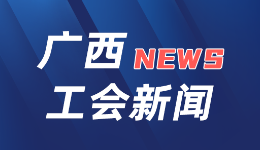 广西 NEWS
工会新闻